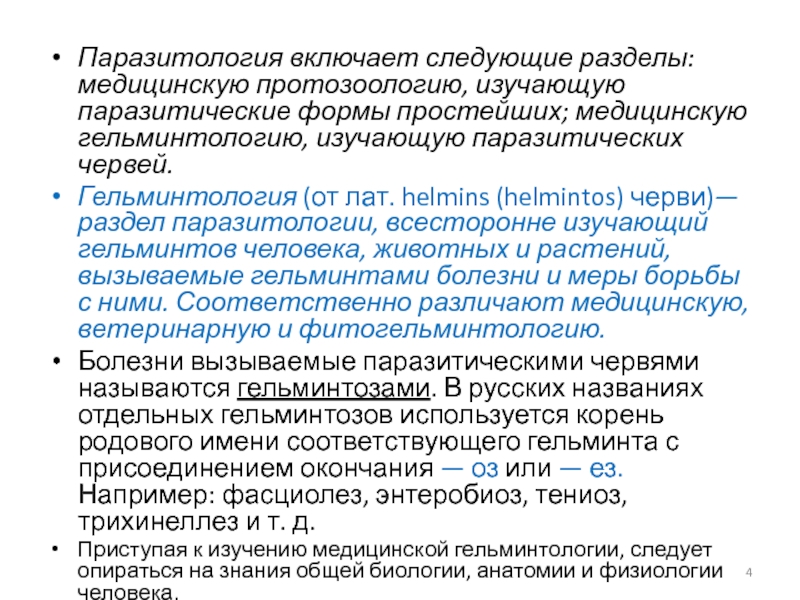 • Паразитология включает следующие разделы: медицинскую протозоологию, изучающую паразитические формы простейших; медицинскую гельминтологию, изучающую паразитических червей.

• Гельминтология (от лат. helmins (helmintos) черви)— раздел паразитологии, всесторонне изучающий гельминтов человека, животных и растений, вызываемые гельминтами болезни и меры борьбы с ними. Соответственно различают медицинскую, ветеринарную и фитогельминтологию.

• Болезни вызываемые паразитическими червями называются гельминтозами. В русских названиях отдельных гельминтозов используется корень родового имени соответствующего гельминта с присоединением окончания — оз или — ез. Например: фасциолез, энтеробиоз, тениоз, трихинеллез и т. д.

• Приступая к изучению медицинской гельминтологии, следует опираться на знания общей биологии, анатомии и физиологии человека.

4